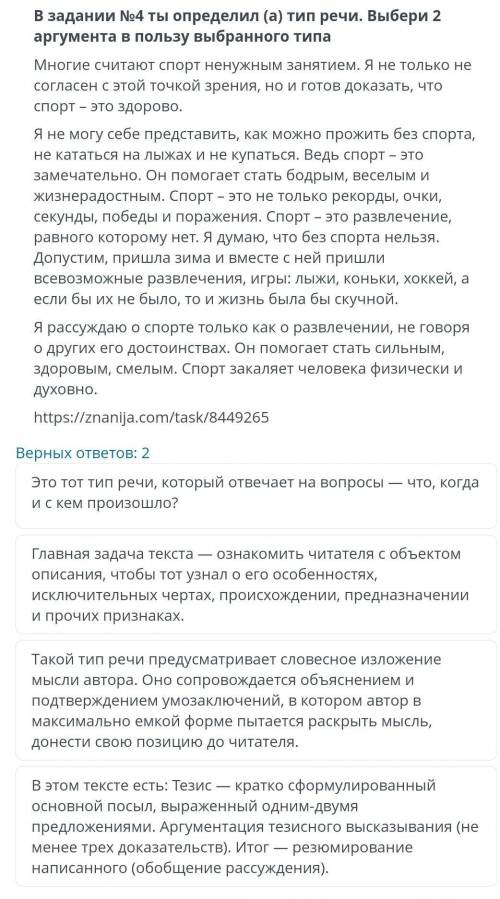 В задании №4 ты определил (а) тип речи. Выбери 2 аргумента в пользу выбранного типа

Многие считают спорт ненужным занятием. Я не только не согласен с этой точкой зрения, но и готов доказать, что спорт – это здорово.

Я не могу себе представить, как можно прожить без спорта, не кататься на лыжах и не купаться. Ведь спорт – это замечательно. Он помогает стать бодрым, веселым и жизнерадостным. Спорт – это не только рекорды, очки, секунды, победы и поражения. Спорт – это развлечение, равного которому нет. Я думаю, что без спорта нельзя. Допустим, пришла зима и вместе с ней пришли всевозможные развлечения, игры: лыжи, коньки, хоккей, а если бы их не было, то и жизнь была бы скучной.

Я рассуждаю о спорте только как о развлечении, не говоря о других его достоинствах. Он помогает стать сильным, здоровым, смелым. Спорт закаляет человека физически и духовно.

https://znanija.com/task/8449265

Верных ответов: 2

Это тот тип речи, который отвечает на вопросы — что, когда и с кем произошло?

Главная задача текста — ознакомить читателя с объектом описания, чтобы тот узнал о его особенностях, исключительных чертах, происхождении, предназначении и прочих признаках.

Такой тип речи предусматривает словесное изложение мысли автора. Оно сопровождается объяснением и подтверждением умозаключений, в котором автор в максимально емкой форме пытается раскрыть мысль, донести свою позицию до читателя.

В этом тексте есть: Тезис — кратко сформулированный основной посыл, выраженный одним-двумя предложениями. Аргументация тезисного высказывания (не менее трех доказательств). Итог — резюмирование написанного (обобщение рассуждения).